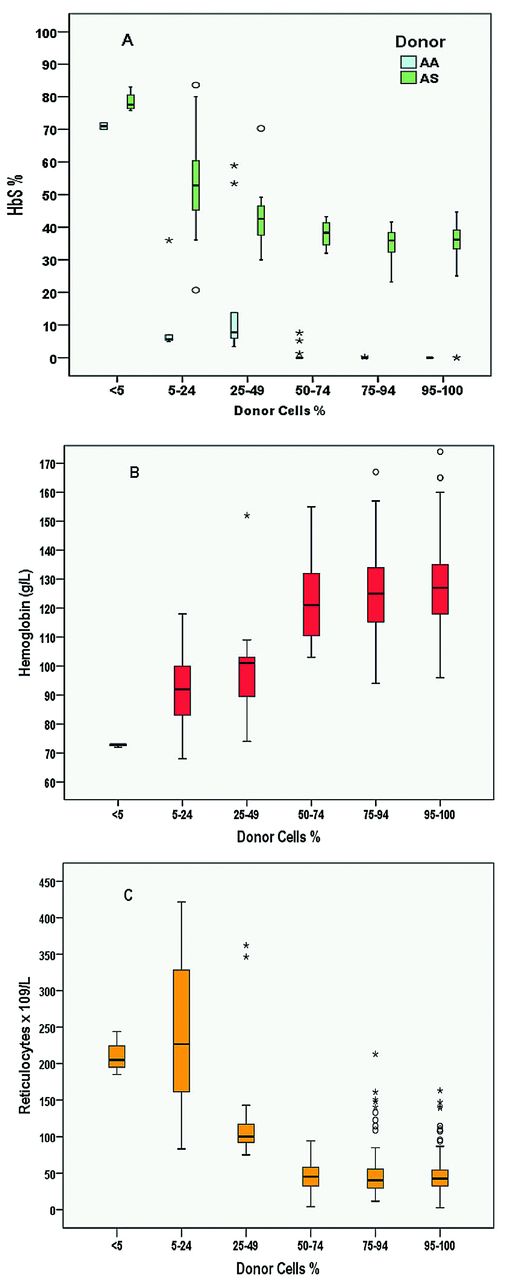 A

Donor
AA
AS

HbS %

100
90
80
70
60
50
40
30
20
10
0

<5
5-24
25-49
50-74
75-94
95-100

Donor Cells %

B

Hemoglobin (g/L)

170
160
150
140
130
120
110
100
90
80
70
60

<5
5-24
25-49
50-74
75-94
95-100

Donor Cells %

C

Reticulocytes x 109/L

450
400
350
300
250
200
150
100
50
0

<5
5-24
25-49
50-74
75-94
95-100

Donor Cells %